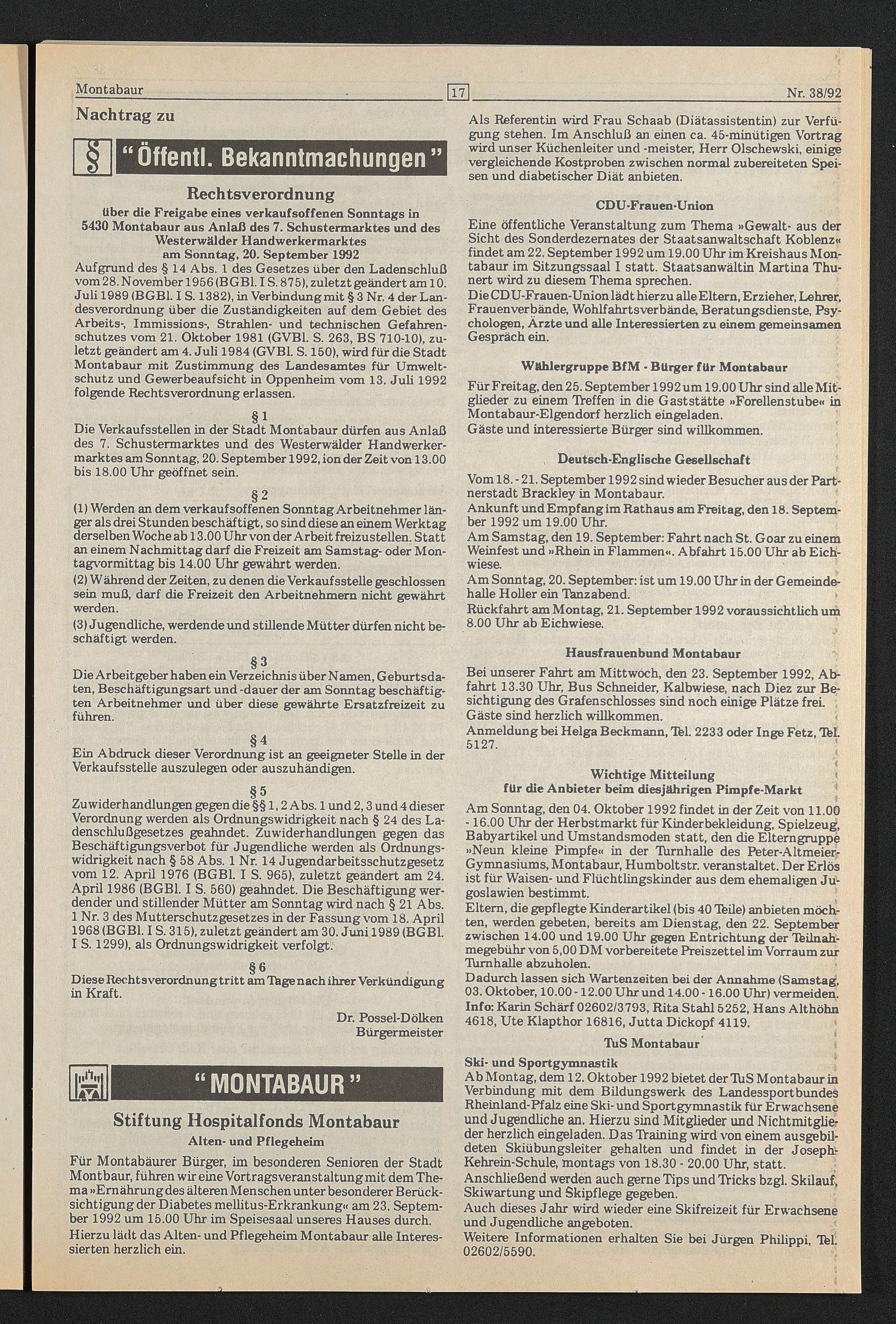 Montabaur 17 Nr. 38/92

Nachtrag zu

§ "Öffentl. Bekanntmachungen"

Rechtsverordnung

über die Freigabe eines verkaufsoffenen Sonntags in 5430 Montabaur aus Anlaß des 7. Schustermarktes und des Westerwälder Handwerkermarktes am Sonntag, 20. September 1992

Aufgrund des § 14 Abs. 1 des Gesetzes über den Ladenschluß vom 28. November 1956 (BGBl. I S. 875), zuletzt geändert am 10. Juli 1989 (BGBl. I S. 1382), in Verbindung mit § 3 Nr. 4 der Landesverordnung über die Zuständigkeiten auf dem Gebiet des Arbeits-, Immissions-, Strahlen- und technischen Gefahrenschutzes vom 21. Oktober 1981 (GVBl. S. 263, BS 710-10), zuletzt geändert am 4. Juli 1984 (GVBl. S. 150), wird für die Stadt Montabaur mit Zustimmung des Landesamtes für Umweltschutz und Gewerbeaufsicht in Oppenheim vom 13. Juli 1992 folgende Rechtsverordnung erlassen.

§ 1

Die Verkaufsstellen in der Stadt Montabaur dürfen aus Anlaß des 7. Schustermarktes und des Westerwälder Handwerkermarktes am Sonntag, 20. September 1992, ion der Zeit von 13.00 bis 18.00 Uhr geöffnet sein.

§ 2

(1) Werden an dem verkaufsoffenen Sonntag Arbeitnehmer länger als drei Stunden beschäftigt, so sind diese an einem Werktag derselben Woche ab 13.00 Uhr von der Arbeit freizustellen. Statt an einem Nachmittag darf die Freizeit am Samstag- oder Montagvormittag bis 14.00 Uhr gewährt werden.

(2) Während der Zeiten, zu denen die Verkaufsstelle geschlossen sein muß, darf die Freizeit den Arbeitnehmern nicht gewährt werden.

(3) Jugendliche, werdende und stillende Mütter dürfen nicht beschäftigt werden.

§ 3

Die Arbeitgeber haben ein Verzeichnis über Namen, Geburtsdaten, Beschäftigungsart und -dauer der am Sonntag beschäftigten Arbeitnehmer und über diese gewährte Ersatzfreizeit zu führen.

§ 4

Ein Abdruck dieser Verordnung ist an geeigneter Stelle in der Verkaufsstelle auszulegen oder auszuhändigen.

§ 5

Zuwiderhandlungen gegen die §§ 1, 2 Abs. 1 und 2, 3 und 4 dieser Verordnung werden als Ordnungswidrigkeit nach § 24 des Ladenschlußgesetzes geahndet. Zuwiderhandlungen gegen das Beschäftigungsverbot für Jugendliche werden als Ordnungswidrigkeit nach § 58 Abs. 1 Nr. 14 Jugendarbeitsschutzgesetz vom 12. April 1976 (BGBl. I S. 965), zuletzt geändert am 24. April 1986 (BGBl. I S. 560) geahndet. Die Beschäftigung werdender und stillender Mütter am Sonntag wird nach § 21 Abs. 1 Nr. 3 des Mutterschutzgesetzes in der Fassung vom 18. April 1968 (BGBl. I S. 315), zuletzt geändert am 30. Juni 1989 (BGBl. I S. 1299), als Ordnungswidrigkeit verfolgt.

§ 6

Diese Rechtsverordnung tritt am Tage nach ihrer Verkündigung in Kraft.

Dr. Possel-Dölken
Bürgermeister

"MONTABAUR"

Stiftung Hospitalfonds Montabaur

Alten- und Pflegeheim

Für Montabäurer Bürger, im besonderen Senioren der Stadt Montbaur, führen wir eine Vortragsveranstaltung mit dem Thema »Ernährung des älteren Menschen unter besonderer Berücksichtigung der Diabetes mellitus-Erkrankung« am 23. September 1992 um 15.00 Uhr im Speisesaal unseres Hauses durch.

Hierzu lädt das Alten- und Pflegeheim Montabaur alle Interessierten herzlich ein.

Als Referentin wird Frau Schaab (Diätassistentin) zur Verfügung stehen. Im Anschluß an einen ca. 45-minütigen Vortrag wird unser Küchenleiter und -meister, Herr Olschewski, einige vergleichende Kostproben zwischen normal zubereiteten Speisen und diabetischer Diät anbieten.

CDU-Frauen-Union

Eine öffentliche Veranstaltung zum Thema »Gewalt- aus der Sicht des Sonderdezernates der Staatsanwaltschaft Koblenz« findet am 22. September 1992 um 19.00 Uhr im Kreishaus Montabaur im Sitzungssaal I statt. Staatsanwältin Martina Thunert wird zu diesem Thema sprechen.

Die CDU-Frauen-Union lädt hierzu alle Eltern, Erzieher, Lehrer, Frauenverbände, Wohlfahrtsverbände, Beratungsdienste, Psychologen, Ärzte und alle Interessierten zu einem gemeinsamen Gespräch ein.

Wählergruppe BfM - Bürger für Montabaur

Für Freitag, den 25. September 1992 um 19.00 Uhr sind alle Mitglieder zu einem Treffen in die Gaststätte »Forellenstube« in Montabaur-Elgendorf herzlich eingeladen.

Gäste und interessierte Bürger sind willkommen.

Deutsch-Englische Gesellschaft

Vom 18. - 21. September 1992 sind wieder Besucher aus der Partnerstadt Brackley in Montabaur.

Ankunft und Empfang im Rathaus am Freitag, den 18. September 1992 um 19.00 Uhr.

Am Samstag, den 19. September: Fahrt nach St. Goar zu einem Weinfest und »Rhein in Flammen«. Abfahrt 15.00 Uhr ab Eichwiese.

Am Sonntag, 20. September: ist um 19.00 Uhr in der Gemeindehalle Holler ein Tanzabend.

Rückfahrt am Montag, 21. September 1992 voraussichtlich um 8.00 Uhr ab Eichwiese.

Hausfrauenbund Montabaur

Bei unserer Fahrt am Mittwoch, den 23. September 1992, Abfahrt 13.30 Uhr, Bus Schneider, Kalbwiese, nach Diez zur Besichtigung des Grafenschlosses sind noch einige Plätze frei.

Gäste sind herzlich willkommen.

Anmeldung bei Helga Beckmann, Tel. 2233 oder Inge Fetz, Tel. 5127.

Wichtige Mitteilung
für die Anbieter beim diesjährigen Pimpfe-Markt

Am Sonntag, den 04. Oktober 1992 findet in der Zeit von 11.00 - 16.00 Uhr der Herbstmarkt für Kinderbekleidung, Spielzeug, Babyartikel und Umstandsmoden statt, den die Elterngruppe »Neun kleine Pimpfe« in der Turnhalle des Peter-Altmeier-Gymnasiums, Montabaur, Humboltstr. veranstaltet. Der Erlös ist für Waisen- und Flüchtlingskinder aus dem ehemaligen Jugoslawien bestimmt.

Eltern, die gepflegte Kinderartikel (bis 40 Teile) anbieten möchten, werden gebeten, bereits am Dienstag, den 22. September zwischen 14.00 und 19.00 Uhr gegen Entrichtung der Teilnahmegebühr von 5,00 DM vorbereitete Preiszettel im Vorraum zur Turnhalle abzuholen.

Dadurch lassen sich Wartenzeiten bei der Annahme (Samstag, 03. Oktober, 10.00 - 12.00 Uhr und 14.00 - 16.00 Uhr) vermeiden.

Info: Karin Schärf 02602/3793, Rita Stahl 5252, Hans Althöhn 4618, Ute Klapthor 16816, Jutta Dickopf 4119.

TuS Montabaur

Ski- und Sportgymnastik

Ab Montag, dem 12. Oktober 1992 bietet der TuS Montabaur in Verbindung mit dem Bildungswerk des Landessportbundes Rheinland-Pfalz eine Ski- und Sportgymnastik für Erwachsene und Jugendliche an. Hierzu sind Mitglieder und Nichtmitglieder herzlich eingeladen. Das Training wird von einem ausgebildeten Skiübungsleiter gehalten und findet in der Joseph-Kehrein-Schule, montags von 18.30 - 20.00 Uhr, statt.

Anschließend werden auch gerne Tips und Tricks bzgl. Skilauf, Skiwartung und Skipflege gegeben.

Auch dieses Jahr wird wieder eine Skifreizeit für Erwachsene und Jugendliche angeboten.

Weitere Informationen erhalten Sie bei Jürgen Philippi, Tel. 02602/5590.